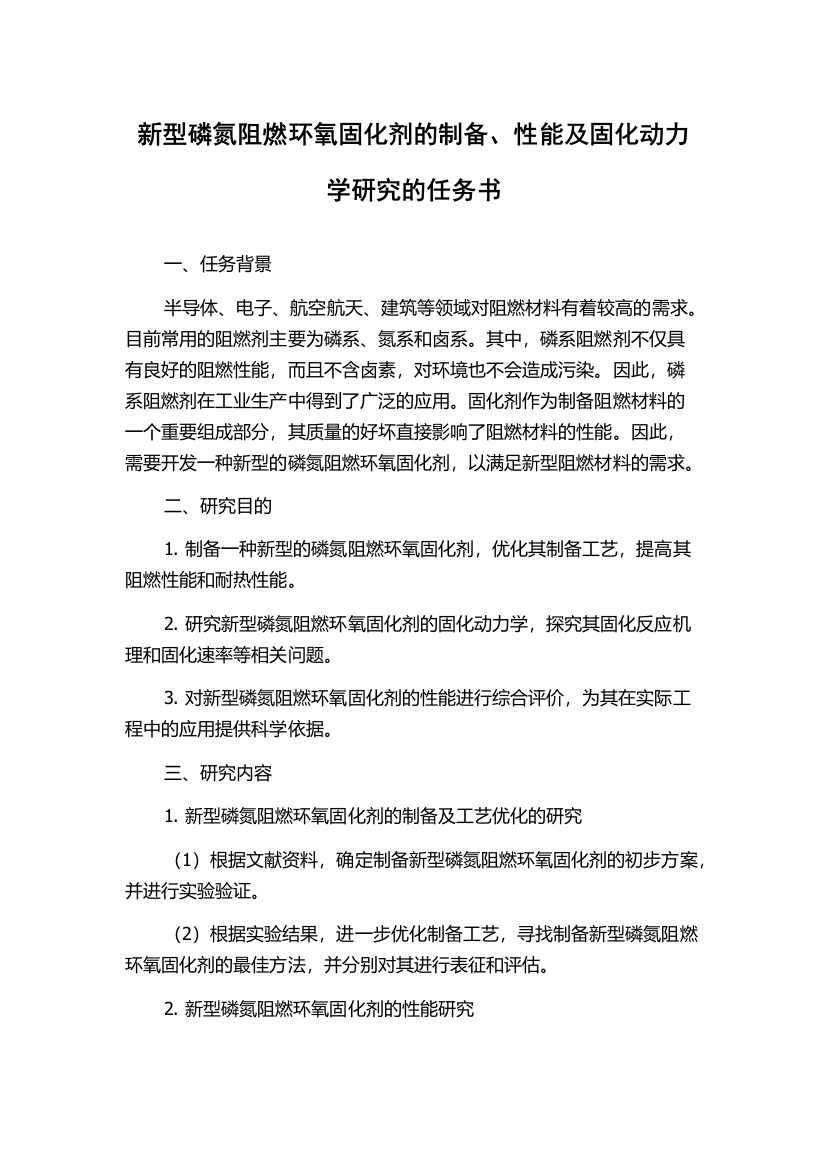 新型磷氮阻燃环氧固化剂的制备、性能及固化动力学研究的任务书

一、任务背景

半导体、电子、航空航天、建筑等领域对阻燃材料有着较高的需求。目前常用的阻燃剂主要为磷系、氮系和卤系。其中，磷系阻燃剂不仅具有良好的阻燃性能，而且不含卤素，对环境也不会造成污染。因此，磷系阻燃剂在工业生产中得到了广泛的应用。固化剂作为制备阻燃材料的一个重要组成部分，其质量的好坏直接影响了阻燃材料的性能。因此，需要开发一种新型的磷氮阻燃环氧固化剂，以满足新型阻燃材料的需求。

二、研究目的

1. 制备一种新型的磷氮阻燃环氧固化剂，优化其制备工艺，提高其阻燃性能和耐热性能。

2. 研究新型磷氮阻燃环氧固化剂的固化动力学，探究其固化反应机理和固化速率等相关问题。

3. 对新型磷氮阻燃环氧固化剂的性能进行综合评价，为其在实际工程中的应用提供科学依据。

三、研究内容

1. 新型磷氮阻燃环氧固化剂的制备及工艺优化的研究

（1）根据文献资料，确定制备新型磷氮阻燃环氧固化剂的初步方案，并进行实验验证。

（2）根据实验结果，进一步优化制备工艺，寻找制备新型磷氮阻燃环氧固化剂的最佳方法，并分别对其进行表征和评估。

2. 新型磷氮阻燃环氧固化剂的性能研究